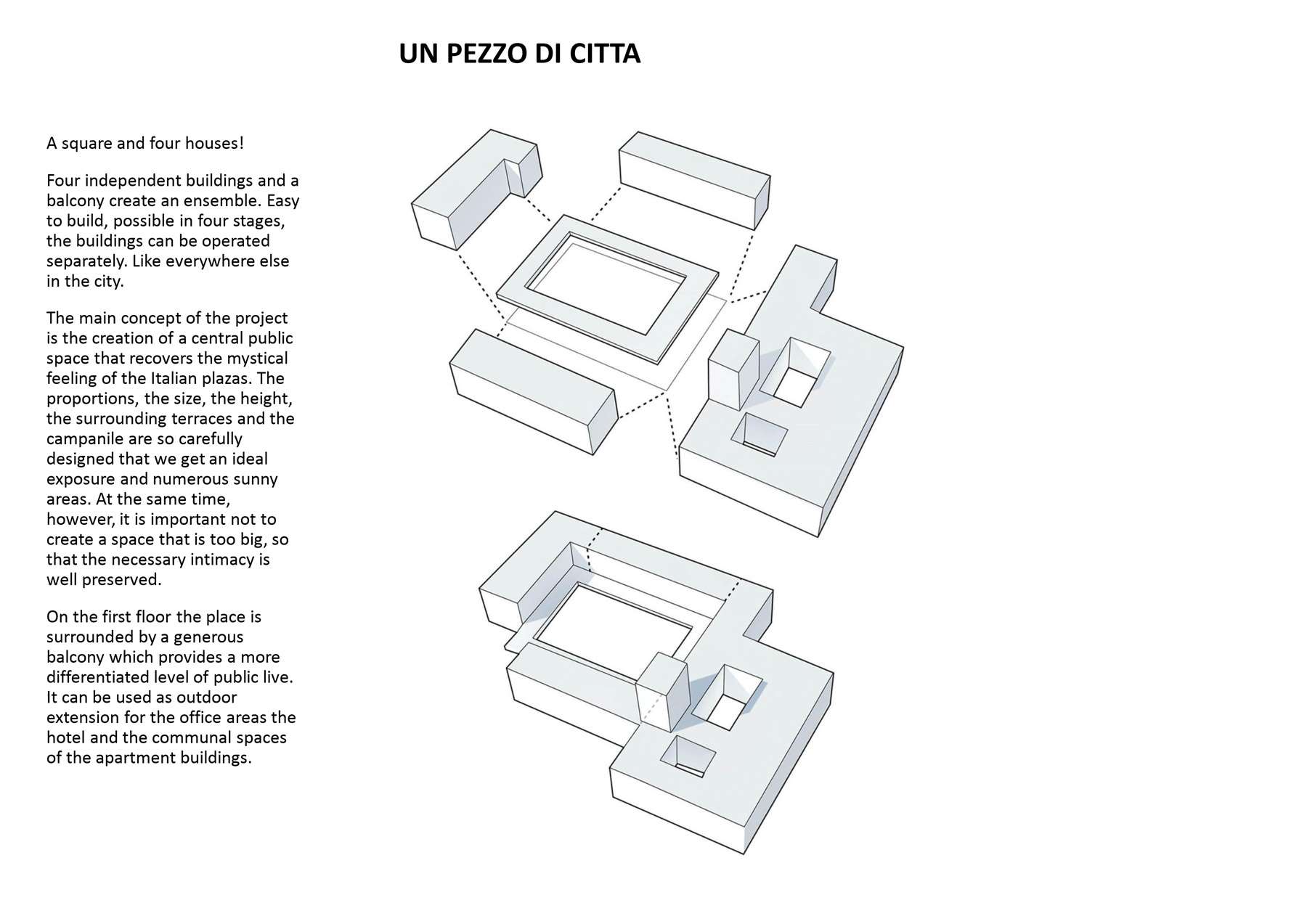 UN PEZZO DI CITTA

A square and four houses!

Four independent buildings and a balcony create an ensemble. Easy to build, possible in four stages, the buildings can be operated separately. Like everywhere else in the city.

The main concept of the project is the creation of a central public space that recovers the mystical feeling of the Italian plazas. The proportions, the size, the height, the surrounding terraces and the campanile are so carefully designed that we get an ideal exposure and numerous sunny areas. At the same time, however, it is important not to create a space that is too big, so that the necessary intimacy is well preserved.

On the first floor the place is surrounded by a generous balcony which provides a more differentiated level of public live. It can be used as outdoor extension for the office areas the hotel and the communal spaces of the apartment buildings.